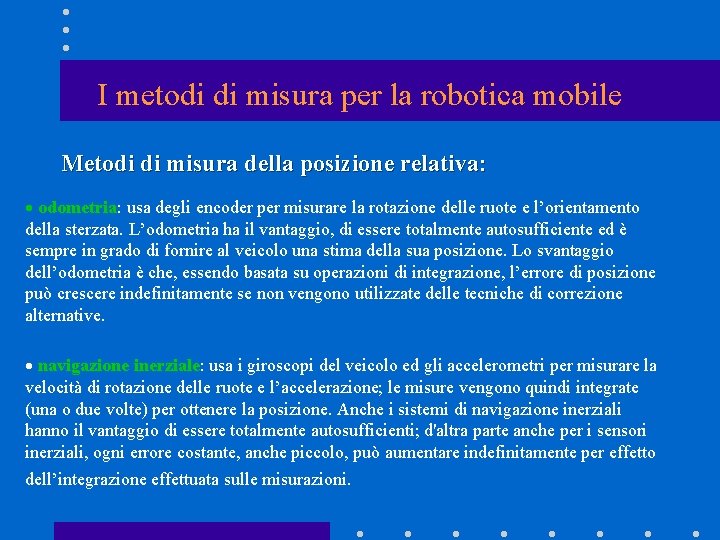 I metodi di misura per la robotica mobile

Metodi di misura della posizione relativa:

• odometria: usa degli encoder per misurare la rotazione delle ruote e l'orientamento della sterzata. L'odometria ha il vantaggio, di essere totalmente autosufficiente ed è sempre in grado di fornire al veicolo una stima della sua posizione. Lo svantaggio dell'odometria è che, essendo basata su operazioni di integrazione, l'errore di posizione può crescere indefinitamente se non vengono utilizzate delle tecniche di correzione alternative.

• navigazione inerziale: usa i giroscopi del veicolo ed gli accelerometri per misurare la velocità di rotazione delle ruote e l'accelerazione; le misure vengono quindi integrate (una o due volte) per ottenere la posizione. Anche i sistemi di navigazione inerziali hanno il vantaggio di essere totalmente autosufficienti; d'altra parte anche per i sensori inerziali, ogni errore costante, anche piccolo, può aumentare indefinitamente per effetto dell'integrazione effettuata sulle misurazioni.